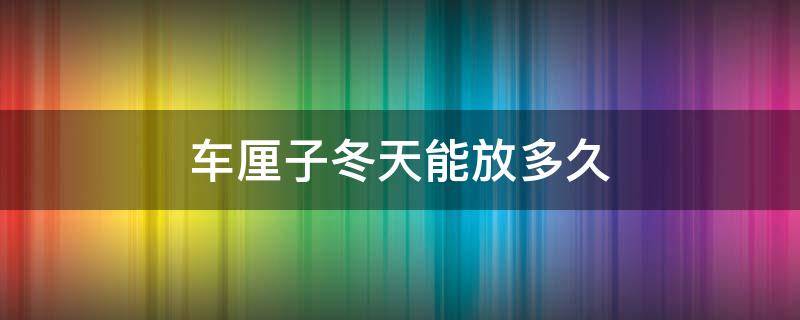 车厘子冬天能放多久